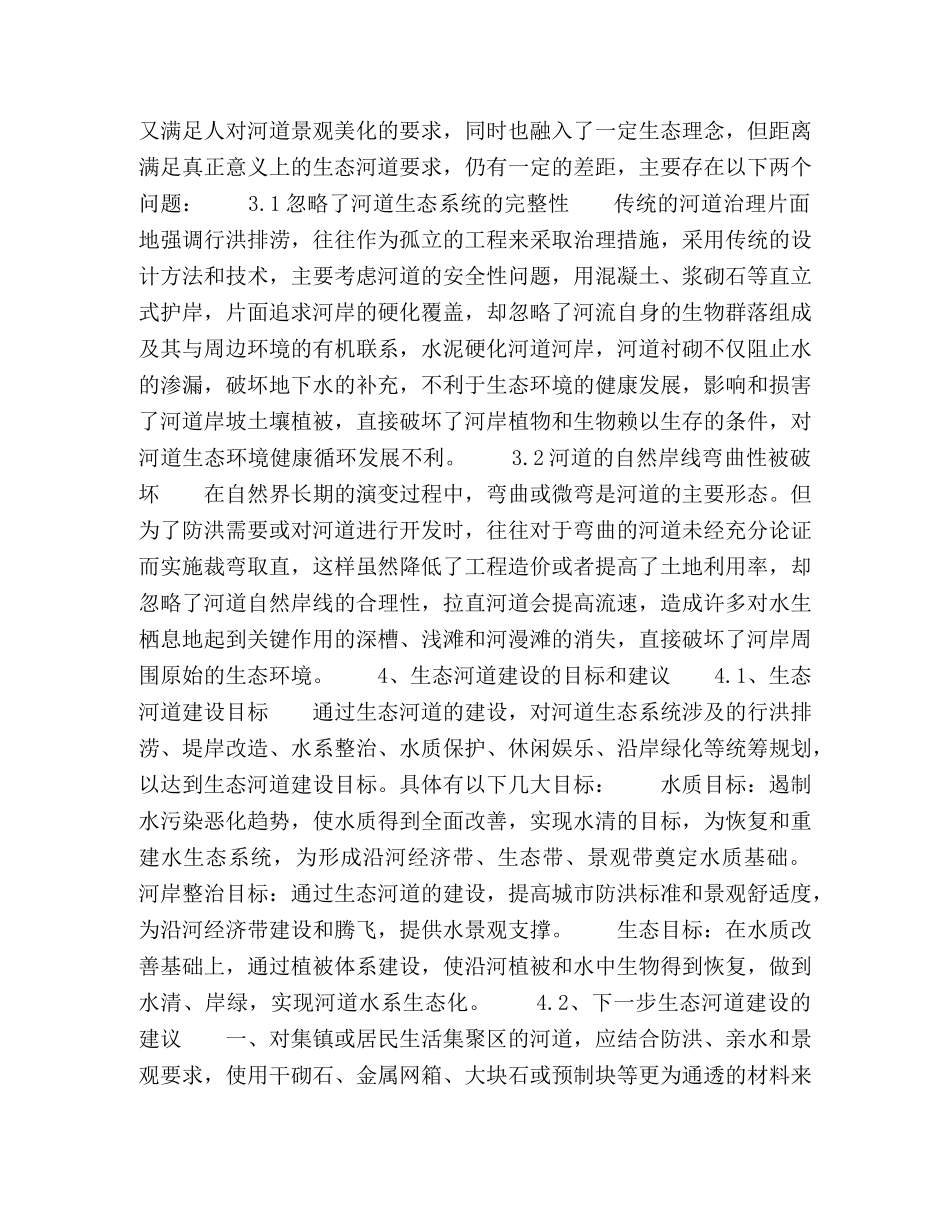 又满足人对河道景观美化的要求，同时也融入了一定生态理念，但距离满足真正意义上的生态河道要求，仍有一定的差距，主要存在以下两个问题： 3.1忽略了河道生态系统的完整性 传统的河道治理片面地强调行洪排涝，往往作为孤立的工程来采取治理措施，采用传统的设计方法和技术，主要考虑河道的安全性问题，用混凝土、浆砌石等直立式护岸，片面追求河岸的硬化覆盖，却忽略了河流自身的生物群落组成及其与周边环境的有机联系，水泥硬化河道河岸，河道衬砌不仅阻止水的渗漏，破坏地下水的补充，不利于生态环境的健康发展，影响和损害了河道岸坡土壤植被，直接破坏了河岸植物和生物赖以生存的条件，对河道生态环境健康循环发展不利。 3.2河道的自然岸线弯曲性被破坏 在自然界长期的演变过程中，弯曲或微弯是河道的主要形态。但为了防洪需要或对河道进行开发时，往往对于弯曲的河道未经充分论证而实施裁弯取直，这样虽然降低了工程造价或者提高了土地利用率，却忽略了河道自然岸线的合理性，拉直河道会提高流速，造成许多对水生栖息地起到关键作用的深槽、浅滩和河漫滩的消失，直接破坏了河岸周围原始的生态环境。 4、生态河道建设的目标和建议 4.1、生态河道建设目标 通过生态河道的建设，对河道生态系统涉及的行洪排涝、堤岸改造、水系整治、水质保护、休闲娱乐、沿岸绿化等统筹规划，以达到生态河道建设目标。具体有以下几大目标： 水质目标：遏制水污染恶化趋势，使水质得到全面改善，实现水清的目标，为恢复和重建水生态系统，为形成沿河经济带、生态带、景观带奠定水质基础。河岸整治目标：通过生态河道的建设，提高城市防洪标准和景观舒适度，为沿河经济带建设和腾飞，提供水景观支撑。 生态目标：在水质改善基础上，通过植被体系建设，使沿河植被和水中生物得到恢复，做到水清、岸绿，实现河道水系生态化。 4.2、下一步生态河道建设的建议 一、对集镇或居民生活集聚区的河道，应结合防洪、亲水和景观要求，使用干砌石、金属网箱、大块石或预制块等更为通透的材料来